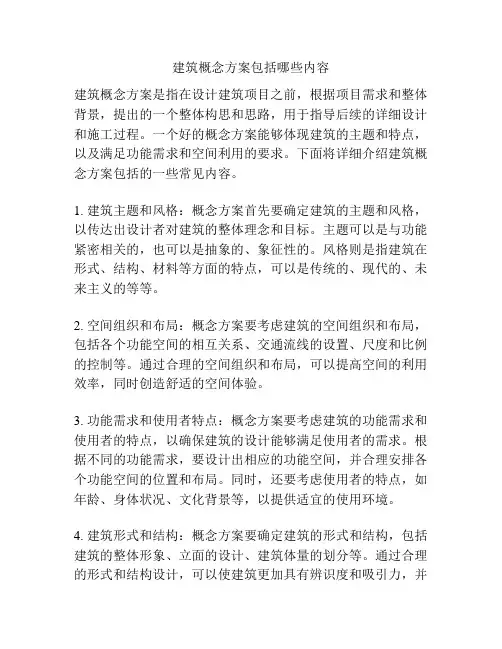 建筑概念方案包括哪些内容

建筑概念方案是指在设计建筑项目之前，根据项目需求和整体背景，提出的一个整体构思和思路，用于指导后续的详细设计和施工过程。一个好的概念方案能够体现建筑的主题和特点，以及满足功能需求和空间利用的要求。下面将详细介绍建筑概念方案包括的一些常见内容。

1. 建筑主题和风格：概念方案首先要确定建筑的主题和风格，以传达出设计者对建筑的整体理念和目标。主题可以是与功能紧密相关的，也可以是抽象的、象征性的。风格则是指建筑在形式、结构、材料等方面的特点，可以是传统的、现代的、未来主义的等等。

2. 空间组织和布局：概念方案要考虑建筑的空间组织和布局，包括各个功能空间的相互关系、交通流线的设置、尺度和比例的控制等。通过合理的空间组织和布局，可以提高空间的利用效率，同时创造舒适的空间体验。

3. 功能需求和使用者特点：概念方案要考虑建筑的功能需求和使用者的特点，以确保建筑的设计能够满足使用者的需求。根据不同的功能需求，要设计出相应的功能空间，并合理安排各个功能空间的位置和布局。同时，还要考虑使用者的特点，如年龄、身体状况、文化背景等，以提供适宜的使用环境。

4. 建筑形式和结构：概念方案要确定建筑的形式和结构，包括建筑的整体形象、立面的设计、建筑体量的划分等。通过合理的形式和结构设计，可以使建筑更加具有辨识度和吸引力，并